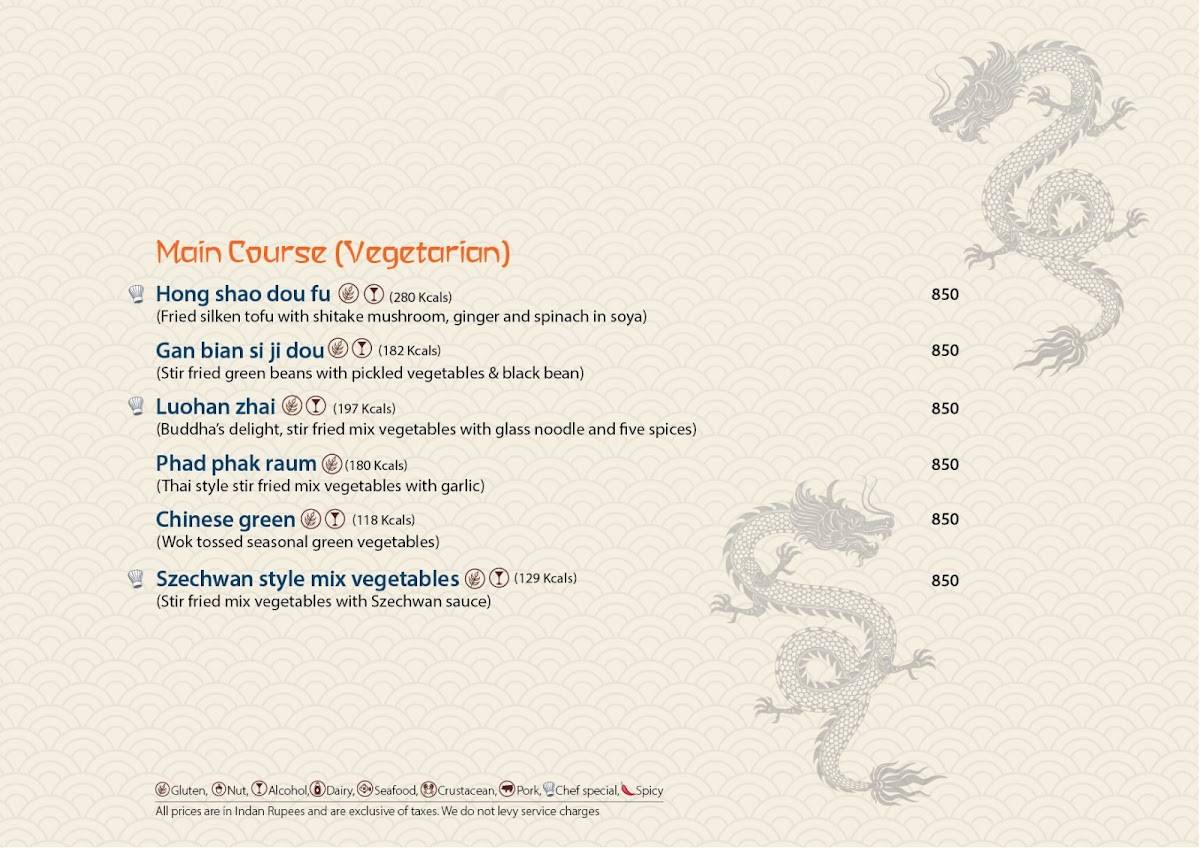 Main Course (Vegetarian)

Hong shao dou fu (280 Kcals) 850
(Fried silken tofu with shitake mushroom, ginger and spinach in soya)

Gan bian si ji dou (182 Kcals) 850
(Stir fried green beans with pickled vegetables & black bean)

Luohan zhai (197 Kcals) 850
(Buddha's delight, stir fried mix vegetables with glass noodle and five spices)

Phad phak raum (180 Kcals) 850
(Thai style stir fried mix vegetables with garlic)

Chinese green (118 Kcals) 850
(Wok tossed seasonal green vegetables)

Szechwan style mix vegetables (129 Kcals) 850
(Stir fried mix vegetables with Szechwan sauce)

Gluten, Nut, Alcohol, Dairy, Seafood, Crustacean, Pork, Chef special, Spicy
All prices are in Indan Rupees and are exclusive of taxes. We do not levy service charges